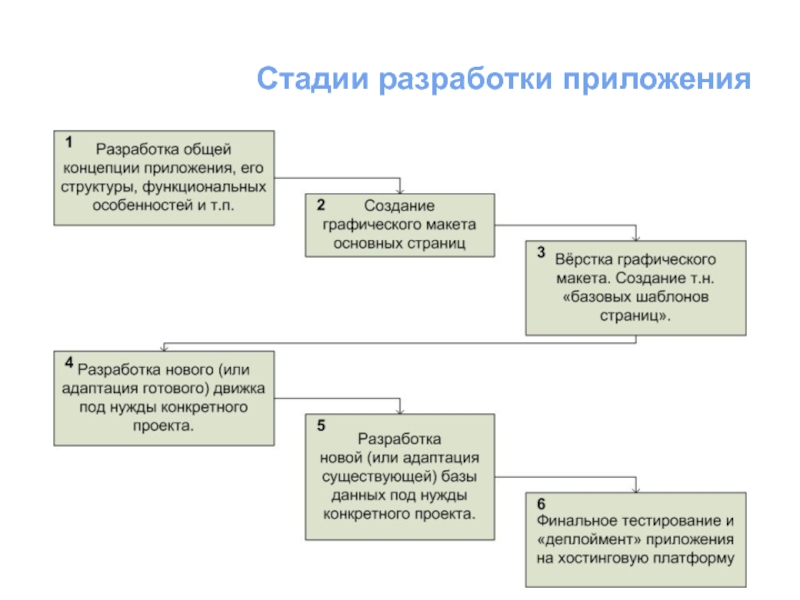 Стадии разработки приложения

1 Разработка общей концепции приложения, его структуры, функциональных особенностей и т.п.

2 Создание графического макета основных страниц

3 Вёрстка графического макета. Создание т.н. «базовых шаблонов страниц».

4 Разработка нового (или адаптация готового) движка под нужды конкретного проекта.

5 Разработка новой (или адаптация существующей) базы данных под нужды конкретного проекта.

6 Финальное тестирование и «деплоймент» приложения на хостинговую платформу